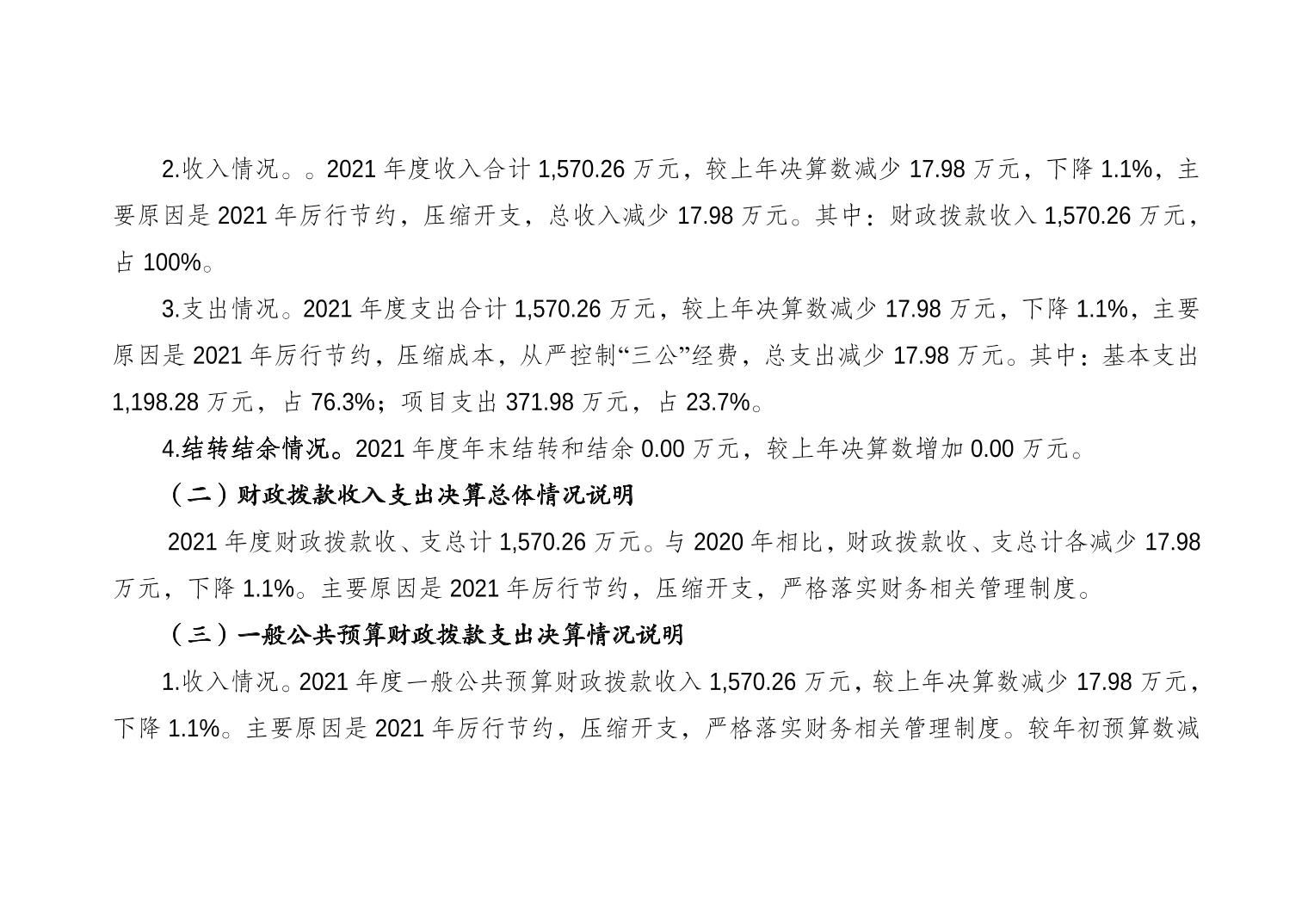 2.收入情况。。2021年度收入合计1,570.26万元，较上年决算数减少17.98万元，下降1.1%，主要原因是2021年厉行节约，压缩开支，总收入减少17.98万元。其中：财政拨款收入1,570.26万元，占100%。

3.支出情况。2021年度支出合计1,570.26万元，较上年决算数减少17.98万元，下降1.1%，主要原因是2021年厉行节约，压缩成本，从严控制“三公”经费，总支出减少17.98万元。其中：基本支出1,198.28万元，占76.3%；项目支出371.98万元，占23.7%。

4.结转结余情况。2021年度年末结转和结余0.00万元，较上年决算数增加0.00万元。

（二）财政拨款收入支出决算总体情况说明

2021年度财政拨款收、支总计1,570.26万元。与2020年相比，财政拨款收、支总计各减少17.98万元，下降1.1%。主要原因是2021年厉行节约，压缩开支，严格落实财务相关管理制度。

（三）一般公共预算财政拨款支出决算情况说明

1.收入情况。2021年度一般公共预算财政拨款收入1,570.26万元，较上年决算数减少17.98万元，下降1.1%。主要原因是2021年厉行节约，压缩开支，严格落实财务相关管理制度。较年初预算数减